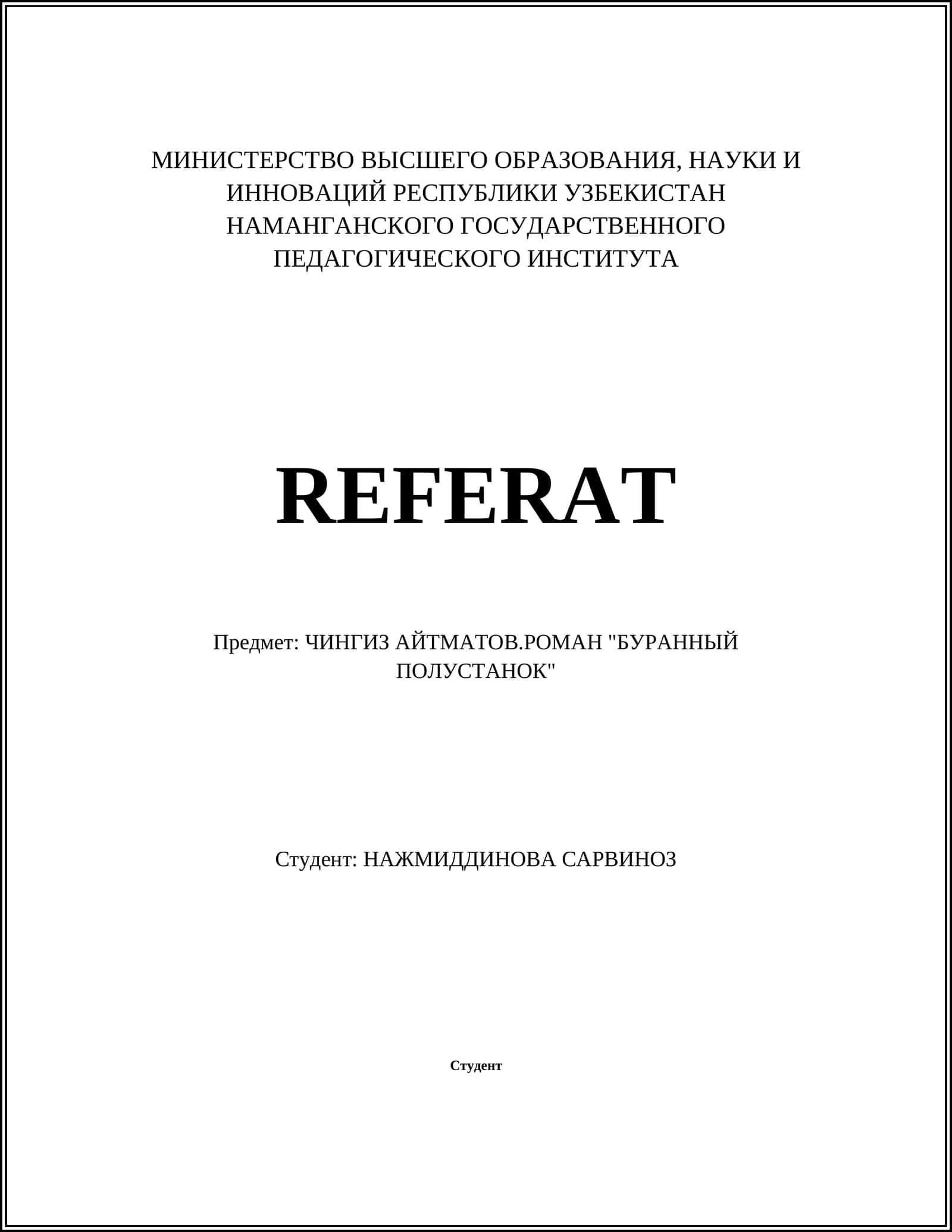 МИНИСТЕРСТВО ВЫСШЕГО ОБРАЗОВАНИЯ, НАУКИ И ИННОВАЦИЙ РЕСПУБЛИКИ УЗБЕКИСТАН НАМАНГАНСКОГО ГОСУДАРСТВЕННОГО ПЕДАГОГИЧЕСКОГО ИНСТИТУТА

REFERAT

Предмет: ЧИНГИЗ АЙТМАТОВ.РОМАН "БУРАННЫЙ ПОЛУСТАНОК"

Студент: НАЖМИДДИНОВА САРВИНОЗ

Студент